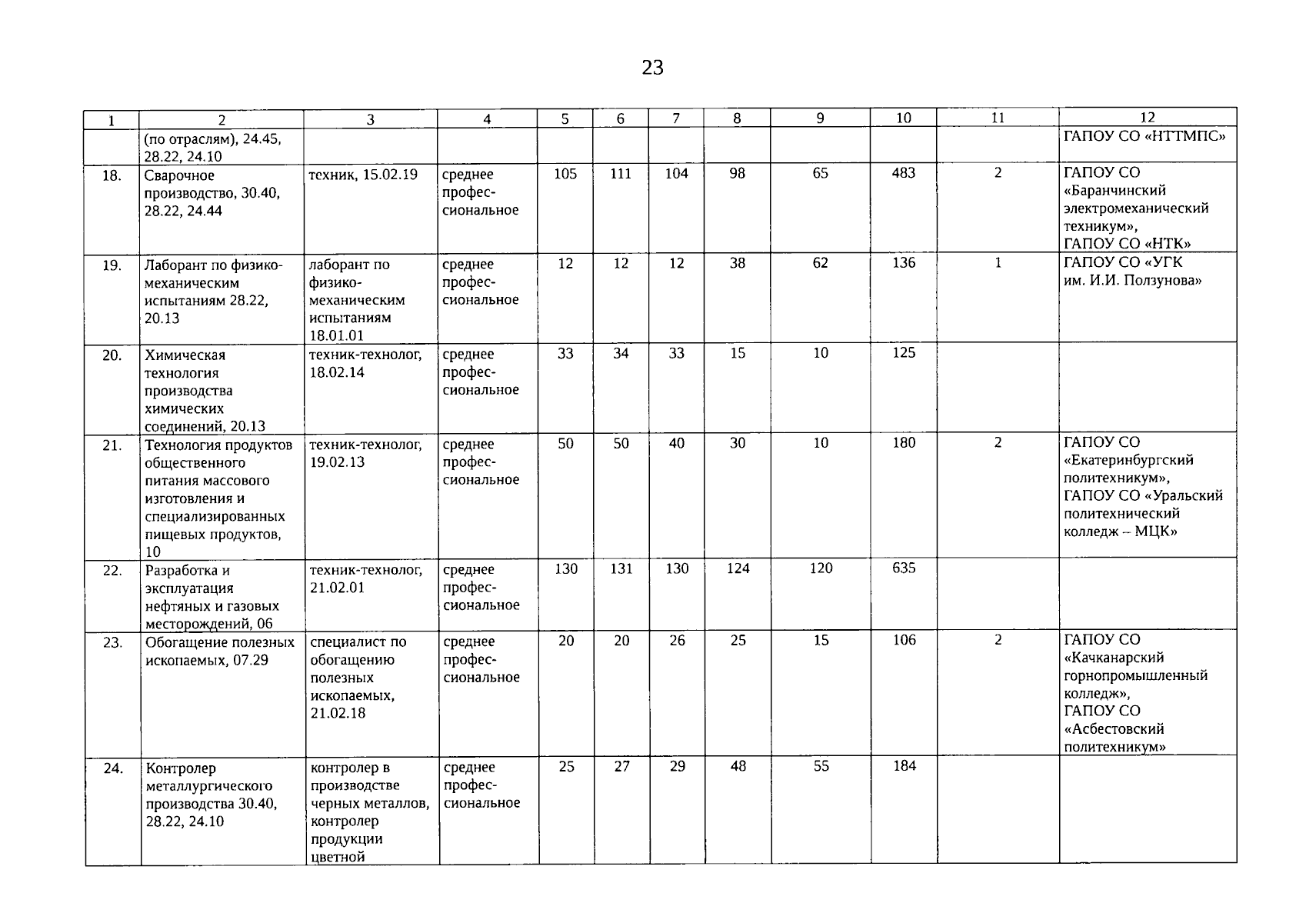 23

| 1 | 2 | 3 | 4 | 5 | 6 | 7 | 8 | 9 | 10 | 11 | 12 |
|---|---|---|---|---|---|---|---|---|---|---|---|
| | (по отраслям), 24.45, 28.22, 24.10 | | | | | | | | | | ГАПОУ СО «НТТМПС» |
| 18. | Сварочное производство, 30.40, 28.22, 24.44 | техник, 15.02.19 | среднее профессиональное | 105 | 111 | 104 | 98 | 65 | 483 | 2 | ГАПОУ СО «Баранчинский электромеханический техникум», ГАПОУ СО «НТК» |
| 19. | Лаборант по физико-механическим испытаниям 28.22, 20.13 | лаборант по физико-механическим испытаниям 18.01.01 | среднее профессиональное | 12 | 12 | 12 | 38 | 62 | 136 | 1 | ГАПОУ СО «УГК им. И.И. Ползунова» |
| 20. | Химическая технология производства химических соединений, 20.13 | техник-технолог, 18.02.14 | среднее профессиональное | 33 | 34 | 33 | 15 | 10 | 125 | | |
| 21. | Технология продуктов общественного питания массового изготовления и специализированных пищевых продуктов, 10 | техник-технолог, 19.02.13 | среднее профессиональное | 50 | 50 | 40 | 30 | 10 | 180 | 2 | ГАПОУ СО «Екатеринбургский политехникум», ГАПОУ СО «Уральский политехнический колледж – МЦК» |
| 22. | Разработка и эксплуатация нефтяных и газовых месторождений, 06 | техник-технолог, 21.02.01 | среднее профессиональное | 130 | 131 | 130 | 124 | 120 | 635 | | |
| 23. | Обогащение полезных ископаемых, 07.29 | специалист по обогащению полезных ископаемых, 21.02.18 | среднее профессиональное | 20 | 20 | 26 | 25 | 15 | 106 | 2 | ГАПОУ СО «Качканарский горнопромышленный колледж», ГАПОУ СО «Асбестовский политехникум» |
| 24. | Контролер металлургического производства 30.40, 28.22, 24.10 | контролер в производстве черных металлов, контролер продукции цветной | среднее профессиональное | 25 | 27 | 29 | 48 | 55 | 184 | | |